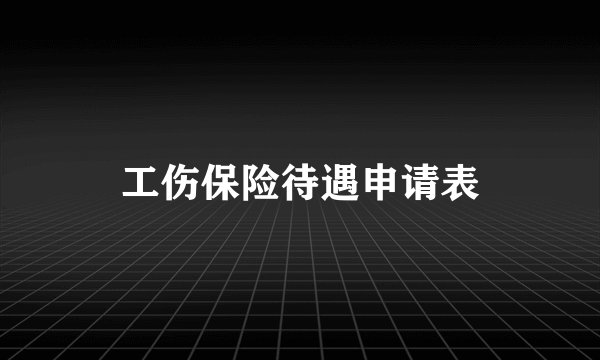 工伤保险待遇申请表